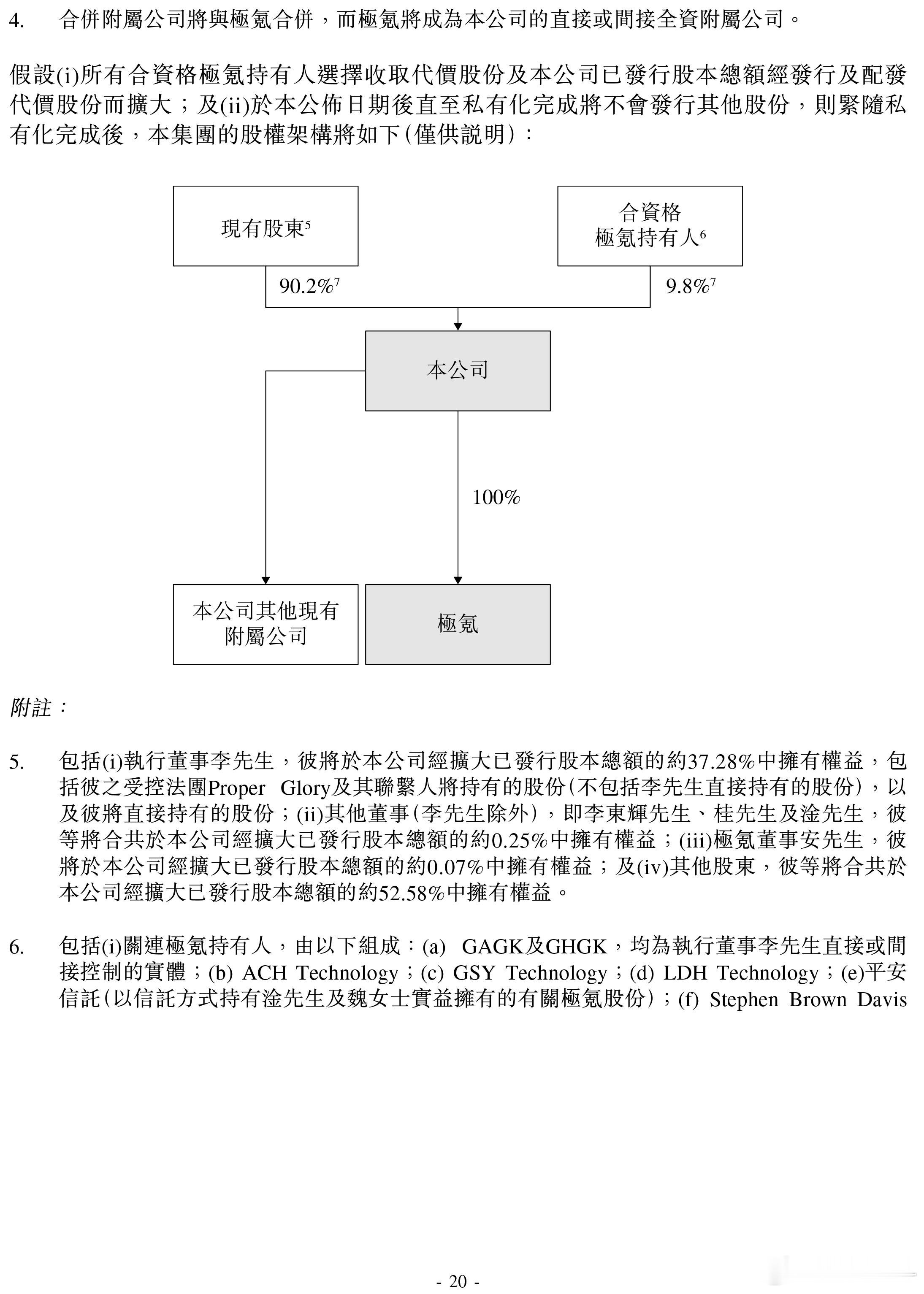 4. 合併附屬公司將與極氪合併，而極氪將成為本公司的直接或間接全資附屬公司。

假設(i)所有合資格極氪持有人選擇收取代價股份及本公司已發行股本總額經發行及配發代價股份而擴大；及(ii)於本公佈日期後直至私有化完成將不會發行其他股份，則緊隨私有化完成後，本集團的股權架構將如下(僅供說明)：

現有股東$^5$

合資格極氪持有人$^6$

90.2%$^7$

9.8%$^7$

本公司

100%

本公司其他現有附屬公司

極氪

附註：

5. 包括(i)執行董事李先生，彼將於本公司經擴大已發行股本總額的約37.28%中擁有權益，包括彼之受控法團Proper Glory及其聯繫人將持有的股份(不包括李先生直接持有的股份)，以及彼將直接持有的股份；(ii)其他董事(李先生除外)，即李東輝先生、桂先生及淦先生，彼等將合共於本公司經擴大已發行股本總額的約0.25%中擁有權益；(iii)極氪董事安先生，彼將於本公司經擴大已發行股本總額的約0.07%中擁有權益；及(iv)其他股東，彼等將合共於本公司經擴大已發行股本總額的約52.58%中擁有權益。

6. 包括(i)關連極氪持有人，由以下組成：(a) GAGK及GHGK，均為執行董事李先生直接或間接控制的實體；(b) ACH Technology；(c) GSY Technology；(d) LDH Technology；(e)平安信託(以信託方式持有淦先生及魏女士實益擁有的有關極氪股份)；(f) Stephen Brown Davis

- 20 -